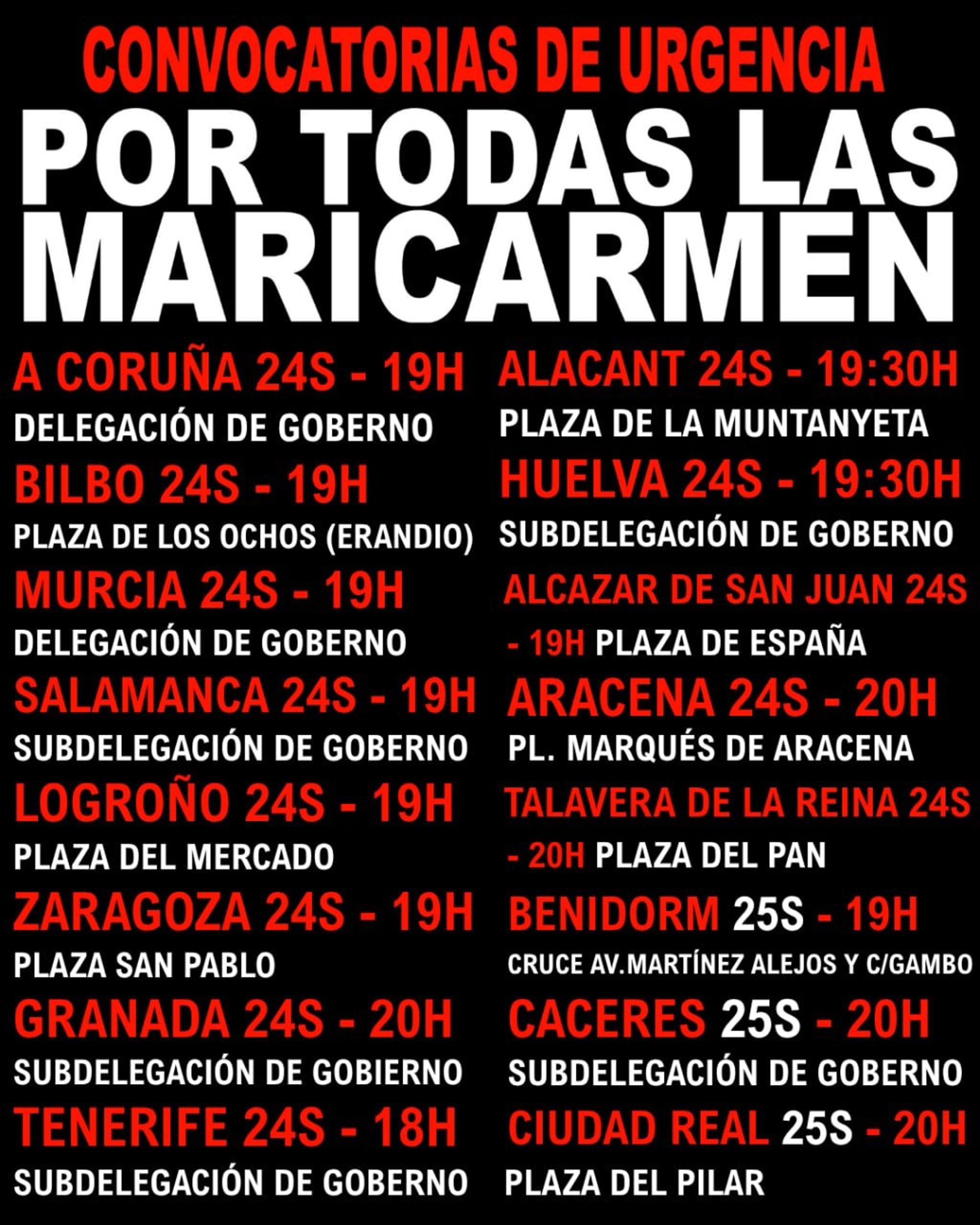 CONVOCATORIAS DE URGENCIA

POR TODAS LAS MARICARMEN

A CORUÑA 24S - 19H
DELEGACIÓN DE GOBERNO

BILBO 24S - 19H
PLAZA DE LOS OCHOS (ERANDIO)

MURCIA 24S - 19H
DELEGACIÓN DE GOBERNO

SALAMANCA 24S - 19H
SUBDELEGACIÓN DE GOBERNO

LOGROÑO 24S - 19H
PLAZA DEL MERCADO

ZARAGOZA 24S - 19H
PLAZA SAN PABLO

GRANADA 24S - 20H
SUBDELEGACIÓN DE GOBIERNO

TENERIFE 24S - 18H
SUBDELEGACIÓN DE GOBERNO

ALACANT 24S - 19:30H
PLAZA DE LA MUNTANYETA

HUELVA 24S - 19:30H
SUBDELEGACIÓN DE GOBERNO

ALCAZAR DE SAN JUAN 24S - 19H PLAZA DE ESPAÑA

ARACENA 24S - 20H
PL. MARQUÉS DE ARACENA

TALAVERA DE LA REINA 24S - 20H PLAZA DEL PAN

BENIDORM 25S - 19H
CRUCE AV.MARTÍNEZ ALEJOS Y C/GAMBO

CACERES 25S - 20H
SUBDELEGACIÓN DE GOBERNO

CIUDAD REAL 25S - 20H
PLAZA DEL PILAR